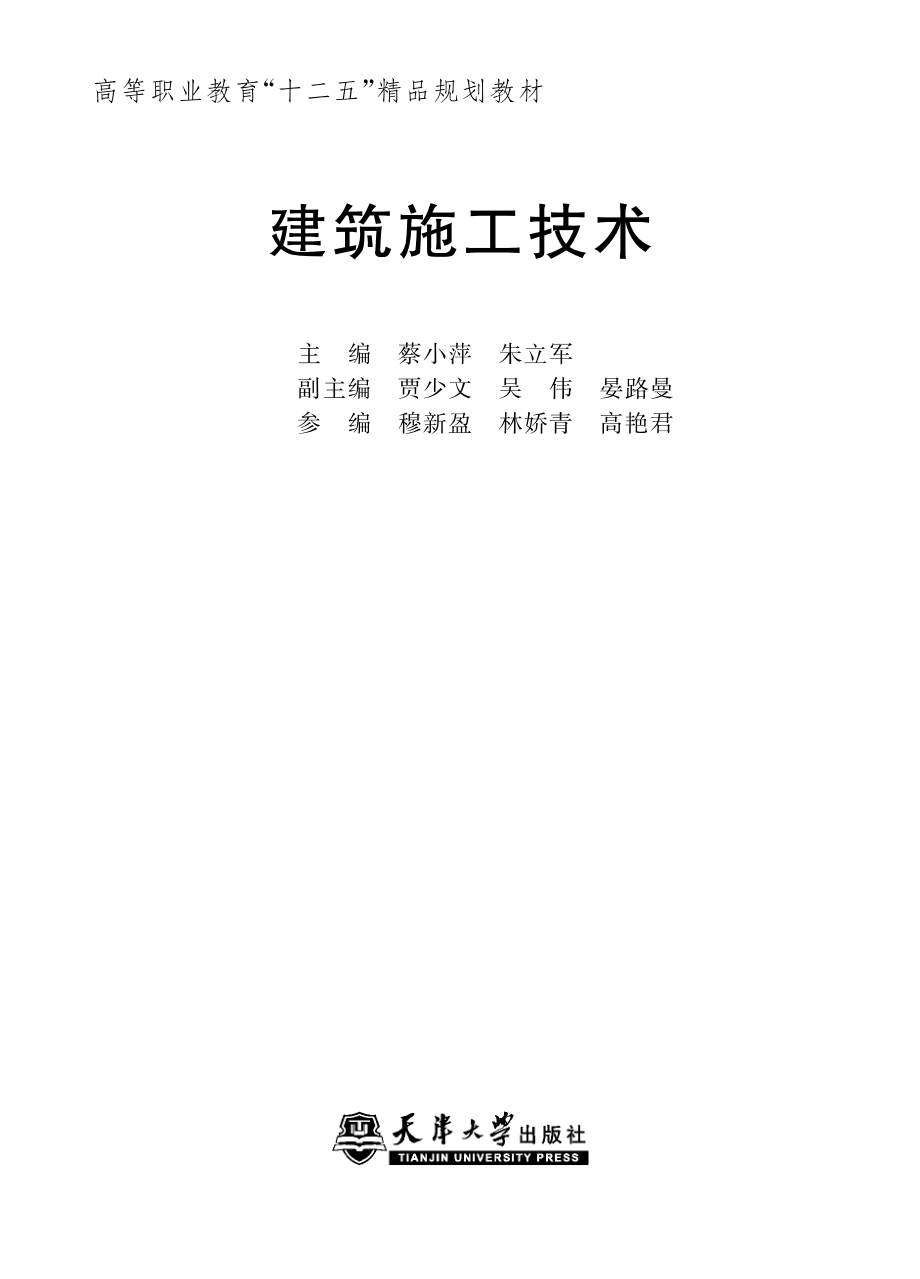 高等职业教育“十二五”精品规划教材

建筑施工技术

主　编　蔡小萍　朱立军
副主编　贾少文　吴　伟　晏路曼
参　编　穆新盈　林娇青　高艳君

天津大学出版社
TIANJIN UNIVERSITY PRESS